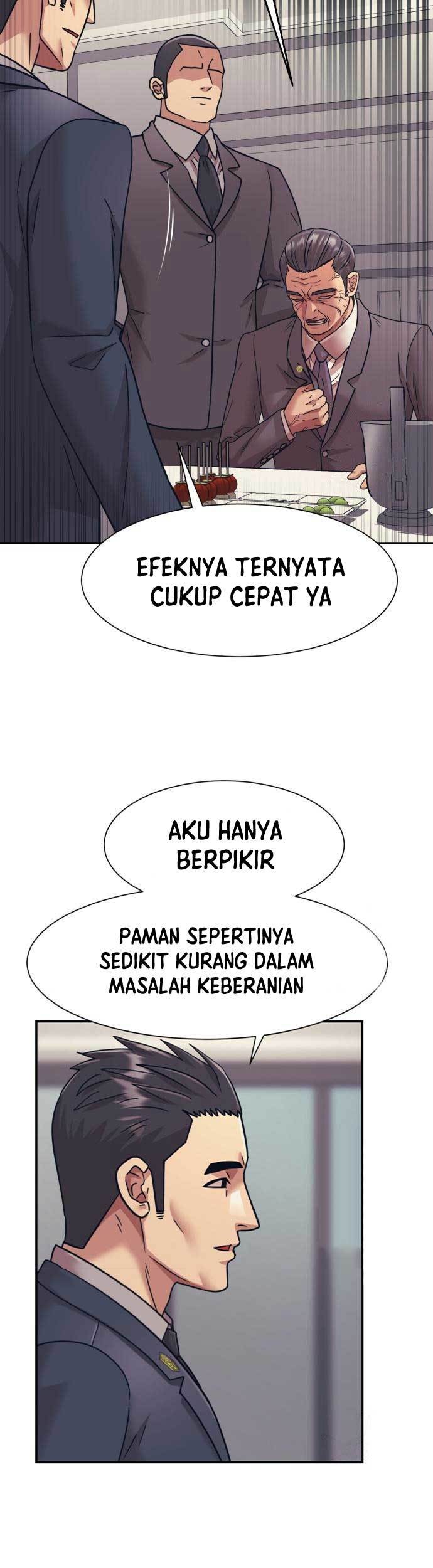 EFEKNYA TERNYATA CUKUP CEPAT YA

AKU HANYA BERPIKIR

PAMAN SEPERTINYA SEDIKIT KURANG DALAM MASALAH KEBERANIAN